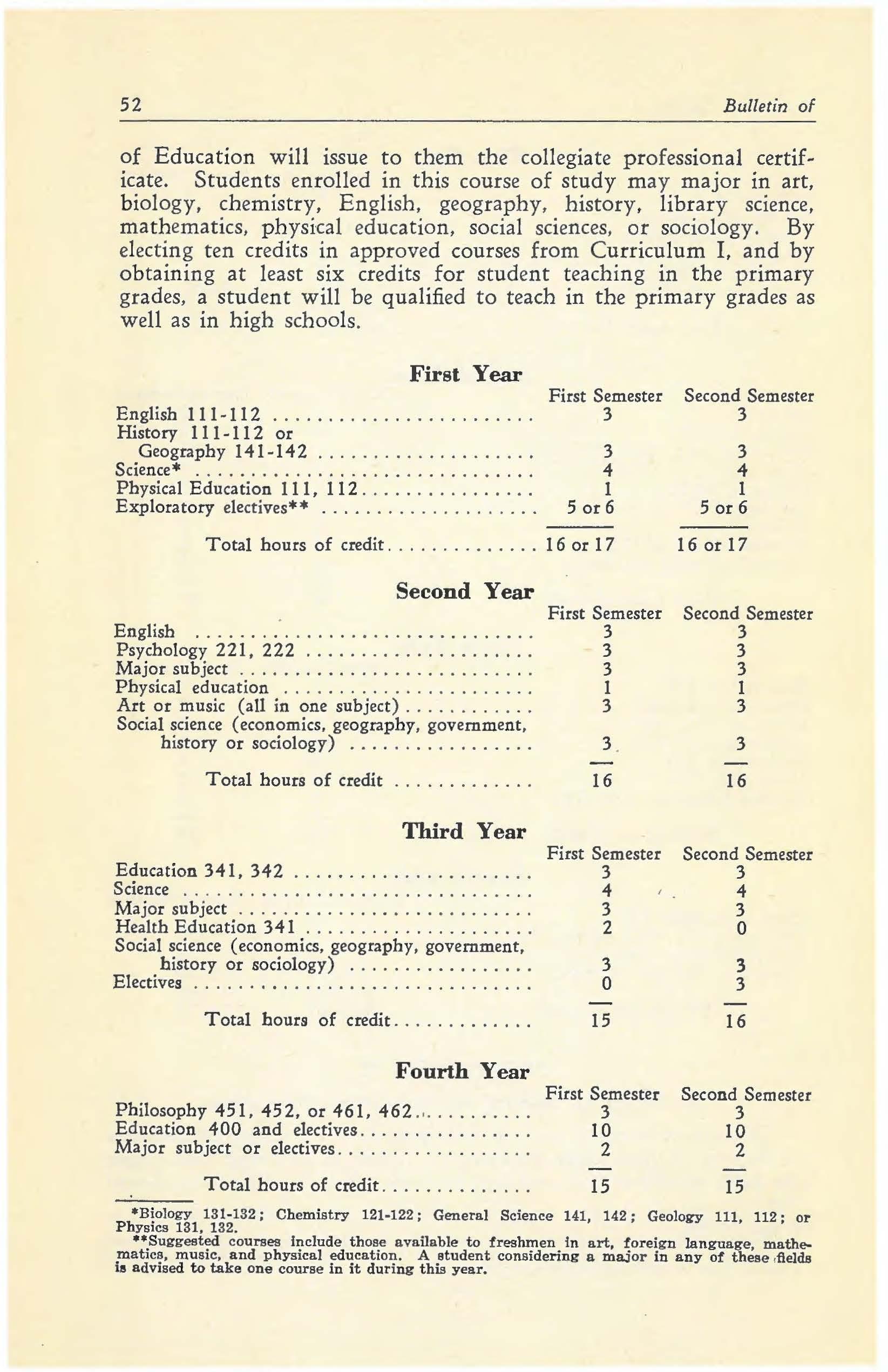 52 Bulletin of

of Education will issue to them the collegiate professional certificate. Students enrolled in this course of study may major in art, biology, chemistry, English, geography, history, library science, mathematics, physical education, social sciences, or sociology. By electing ten credits in approved courses from Curriculum I, and by obtaining at least six credits for student teaching in the primary grades, a student will be qualified to teach in the primary grades as well as in high schools.

First Year

| | First Semester | Second Semester |
|---|---|---|
| English 111-112 | 3 | 3 |
| History 111-112 or Geography 141-142 | 3 | 3 |
| Science* | 4 | 4 |
| Physical Education 111, 112 | 1 | 1 |
| Exploratory electives** | 5 or 6 | 5 or 6 |
| Total hours of credit | 16 or 17 | 16 or 17 |

Second Year

| | First Semester | Second Semester |
|---|---|---|
| English | 3 | 3 |
| Psychology 221, 222 | 3 | 3 |
| Major subject | 3 | 3 |
| Physical education | 1 | 1 |
| Art or music (all in one subject) | 3 | 3 |
| Social science (economics, geography, government, history or sociology) | 3 | 3 |
| Total hours of credit | 16 | 16 |

Third Year

| | First Semester | Second Semester |
|---|---|---|
| Education 341, 342 | 3 | 3 |
| Science | 4 | 4 |
| Major subject | 3 | 3 |
| Health Education 341 | 2 | 0 |
| Social science (economics, geography, government, history or sociology) | 3 | 3 |
| Electives | 0 | 3 |
| Total hours of credit | 15 | 16 |

Fourth Year

| | First Semester | Second Semester |
|---|---|---|
| Philosophy 451, 452, or 461, 462 | 3 | 3 |
| Education 400 and electives | 10 | 10 |
| Major subject or electives | 2 | 2 |
| Total hours of credit | 15 | 15 |

*Biology 131-132; Chemistry 121-122; General Science 141, 142; Geology 111, 112; or Physics 131, 132.
**Suggested courses include those available to freshmen in art, foreign language, mathematics, music, and physical education. A student considering a major in any of these fields is advised to take one course in it during this year.